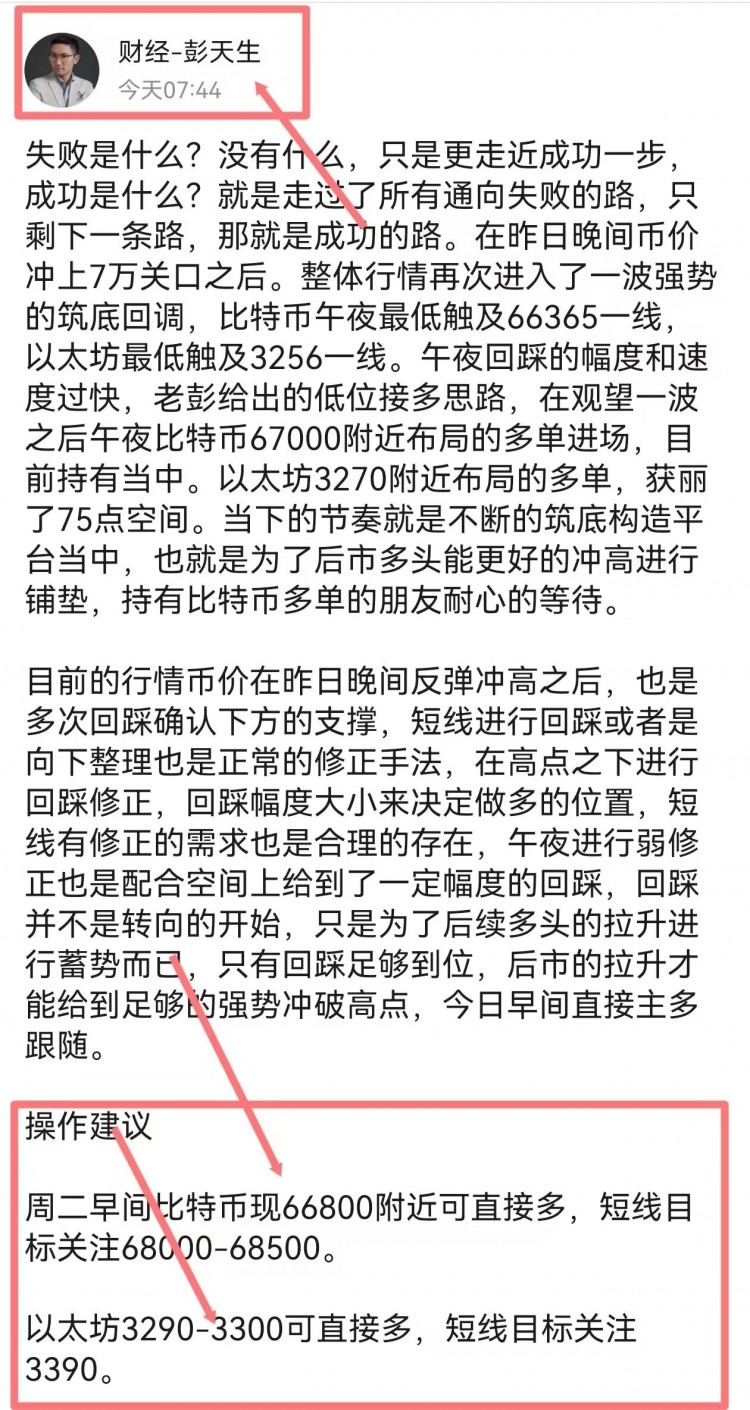 财经-彭天生
今天07:44

失败是什么？没有什么，只是更走近成功一步，成功是什么？就是走过了所有通向失败的路，只剩下一条路，那就是成功的路。在昨日晚间币价冲上7万关口之后。整体行情再次进入了一波强势的筑底回调，比特币午夜最低触及66365一线，以太坊最低触及3256一线。午夜回踩的幅度和速度过快，老彭给出的低位接多思路，在观望一波之后午夜比特币67000附近布局的多单进场，目前持有当中。以太坊3270附近布局的多单，获丽了75点空间。当下的节奏就是不断的筑底构造平台当中，也就是为了后市多头能更好的冲高进行铺垫，持有比特币多单的朋友耐心的等待。

目前的行情币价在昨日晚间反弹冲高之后，也是多次回踩确认下方的支撑，短线进行回踩或者是向下整理也是正常的修正手法，在高点之下进行回踩修正，回踩幅度大小来决定做多的位置，短线有修正的需求也是合理的存在，午夜进行弱修正也是配合空间上给到了一定幅度的回踩，回踩并不是转向的开始，只是为了后续多头的拉升进行蓄势而已，只有回踩足够到位，后市的拉升才能给到足够的强势冲破高点，今日早间直接主多跟随。

操作建议

周二早间比特币现66800附近可直接多，短线目标关注68000-68500。

以太坊3290-3300可直接多，短线目标关注3390。